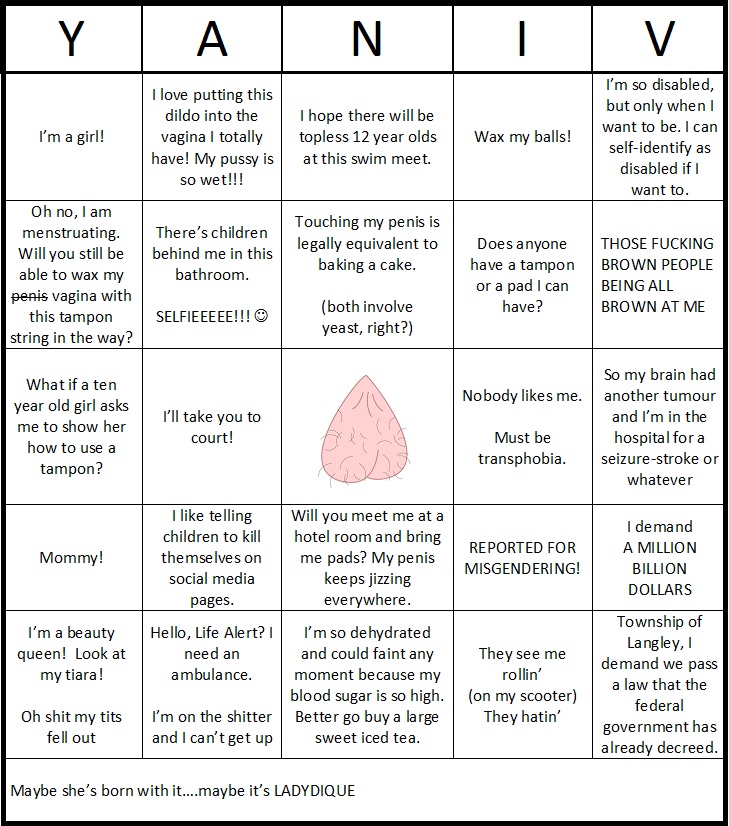 | Y | A | N | I | V |
|---|---|---|---|---|
| I'm a girl! | I love putting this dildo into the vagina I totally have! My pussy is so wet!!! | I hope there will be topless 12 year olds at this swim meet. | Wax my balls! | I'm so disabled, but only when I want to be. I can self-identify as disabled if I want to. |
| Oh no, I am menstruating. Will you still be able to wax my ~~penis~~ vagina with this tampon string in the way? | There's children behind me in this bathroom. SELFIEEEEE!!! ☺ | Touching my penis is legally equivalent to baking a cake. (both involve yeast, right?) | Does anyone have a tampon or a pad I can have? | THOSE FUCKING BROWN PEOPLE BEING ALL BROWN AT ME |
| What if a ten year old girl asks me to show her how to use a tampon? | I'll take you to court! | | Nobody likes me. Must be transphobia. | So my brain had another tumour and I'm in the hospital for a seizure-stroke or whatever |
| Mommy! | I like telling children to kill themselves on social media pages. | Will you meet me at a hotel room and bring me pads? My penis keeps jizzing everywhere. | REPORTED FOR MISGENDERING! | I demand A MILLION BILLION DOLLARS |
| I'm a beauty queen! Look at my tiara! Oh shit my tits fell out | Hello, Life Alert? I need an ambulance. I'm on the shitter and I can't get up | I'm so dehydrated and could faint any moment because my blood sugar is so high. Better go buy a large sweet iced tea. | They see me rollin' (on my scooter) They hatin' | Township of Langley, I demand we pass a law that the federal government has already decreed. |

Maybe she's born with it....maybe it's LADYDIQUE